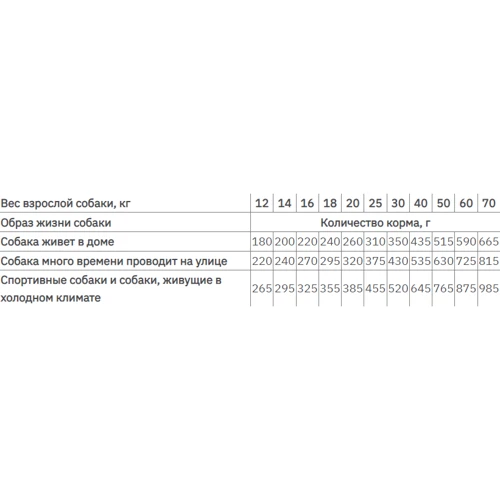 | Вес взрослой собаки, кг | 12 | 14 | 16 | 18 | 20 | 25 | 30 | 40 | 50 | 60 | 70 |
|---|---|---|---|---|---|---|---|---|---|---|---|
| Образ жизни собаки | Количество корма, г | | | | | | | | | | |
| Собака живет в доме | 180 | 200 | 220 | 240 | 260 | 310 | 350 | 435 | 515 | 590 | 665 |
| Собака много времени проводит на улице | 220 | 240 | 270 | 295 | 320 | 375 | 430 | 535 | 630 | 725 | 815 |
| Спортивные собаки и собаки, живущие в холодном климате | 265 | 295 | 325 | 355 | 385 | 455 | 520 | 645 | 765 | 875 | 985 |